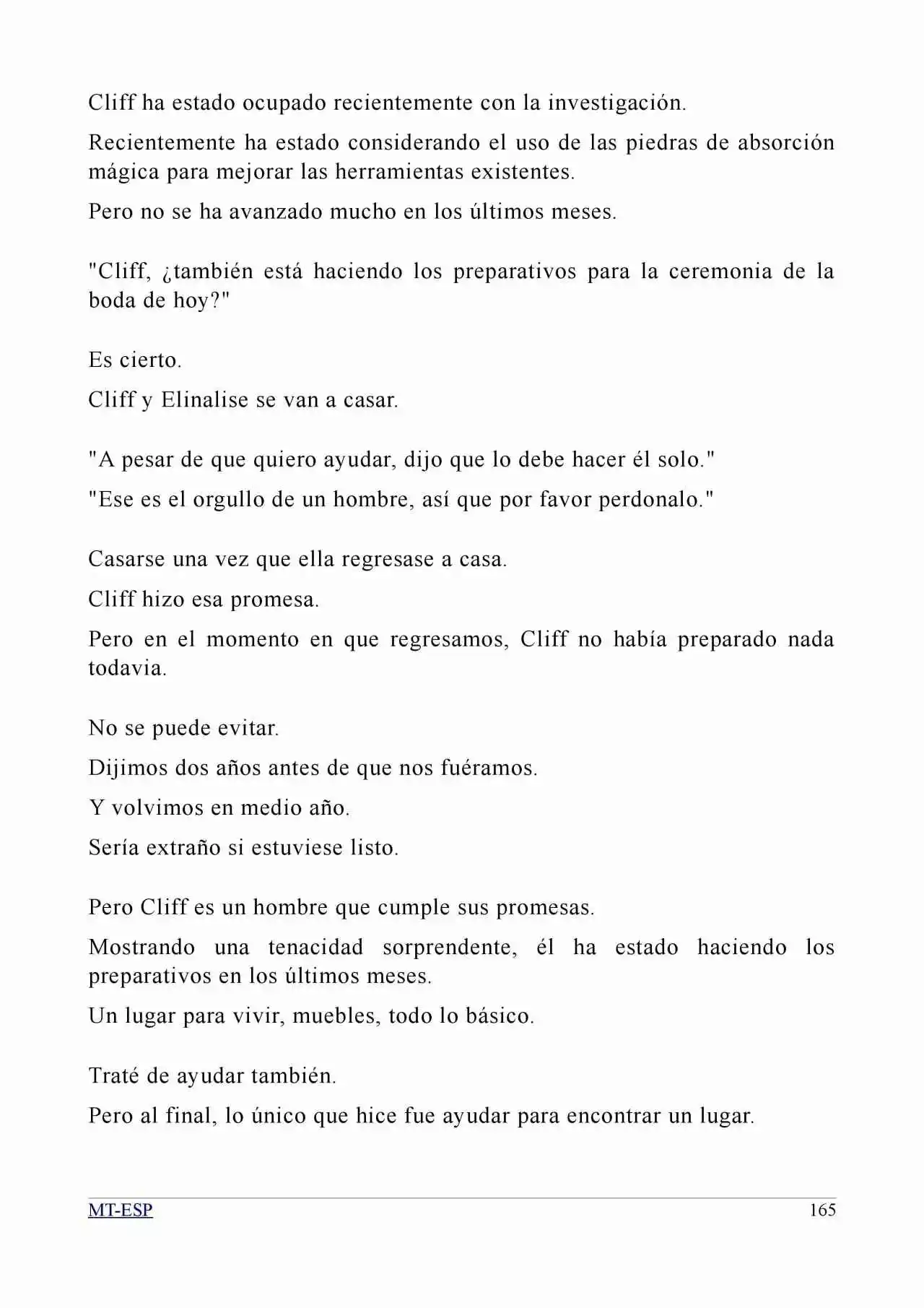 Cliff ha estado ocupado recientemente con la investigación.

Recientemente ha estado considerando el uso de las piedras de absorción mágica para mejorar las herramientas existentes.

Pero no se ha avanzado mucho en los últimos meses.

"Cliff, ¿también está haciendo los preparativos para la ceremonia de la boda de hoy?"

Es cierto.

Cliff y Elinalise se van a casar.

"A pesar de que quiero ayudar, dijo que lo debe hacer él solo."

"Ese es el orgullo de un hombre, así que por favor perdonalo."

Casarse una vez que ella regresase a casa.

Cliff hizo esa promesa.

Pero en el momento en que regresamos, Cliff no había preparado nada todavia.

No se puede evitar.

Dijimos dos años antes de que nos fuéramos.

Y volvimos en medio año.

Sería extraño si estuviese listo.

Pero Cliff es un hombre que cumple sus promesas.

Mostrando una tenacidad sorprendente, él ha estado haciendo los preparativos en los últimos meses.

Un lugar para vivir, muebles, todo lo básico.

Traté de ayudar también.

Pero al final, lo único que hice fue ayudar para encontrar un lugar.

MT-ESP 165